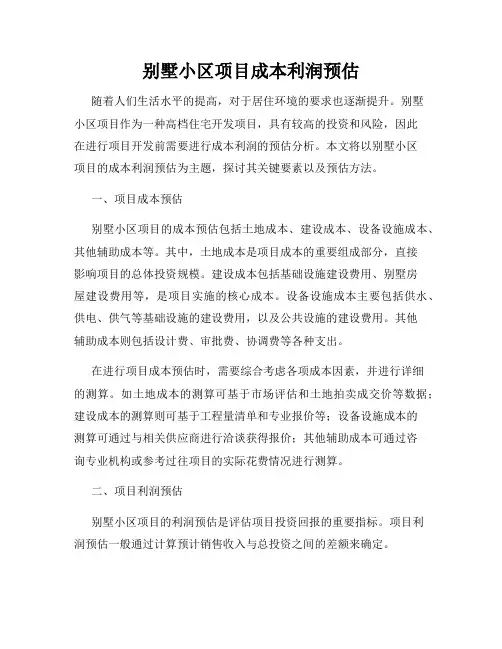 别墅小区项目成本利润预估

随着人们生活水平的提高，对于居住环境的要求也逐渐提升。别墅小区项目作为一种高档住宅开发项目，具有较高的投资和风险，因此在进行项目开发前需要进行成本利润的预估分析。本文将以别墅小区项目的成本利润预估为主题，探讨其关键要素以及预估方法。

一、项目成本预估

别墅小区项目的成本预估包括土地成本、建设成本、设备设施成本、其他辅助成本等。其中，土地成本是项目成本的重要组成部分，直接影响项目的总体投资规模。建设成本包括基础设施建设费用、别墅房屋建设费用等，是项目实施的核心成本。设备设施成本主要包括供水、供电、供气等基础设施的建设费用，以及公共设施的建设费用。其他辅助成本则包括设计费、审批费、协调费等各种支出。

在进行项目成本预估时，需要综合考虑各项成本因素，并进行详细的测算。如土地成本的测算可基于市场评估和土地拍卖成交价等数据；建设成本的测算则可基于工程量清单和专业报价等；设备设施成本的测算可通过与相关供应商进行洽谈获得报价；其他辅助成本可通过咨询专业机构或参考过往项目的实际花费情况进行测算。

二、项目利润预估

别墅小区项目的利润预估是评估项目投资回报的重要指标。项目利润预估一般通过计算预计销售收入与总投资之间的差额来确定。